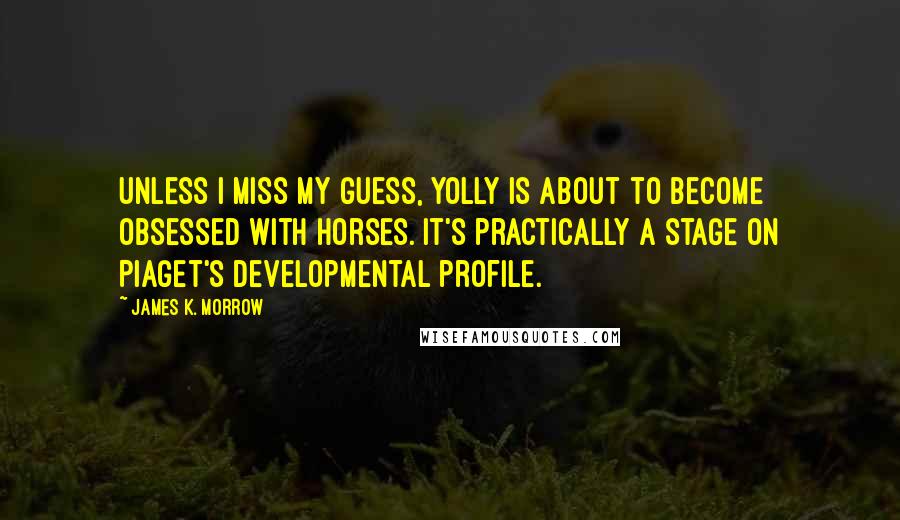 UNLESS I MISS MY GUESS, YOLLY IS ABOUT TO BECOME OBSESSED WITH HORSES. IT'S PRACTICALLY A STAGE ON PIAGET'S DEVELOPMENTAL PROFILE.

~ JAMES K. MORROW

WISEFAMOUSQUOTES.COM